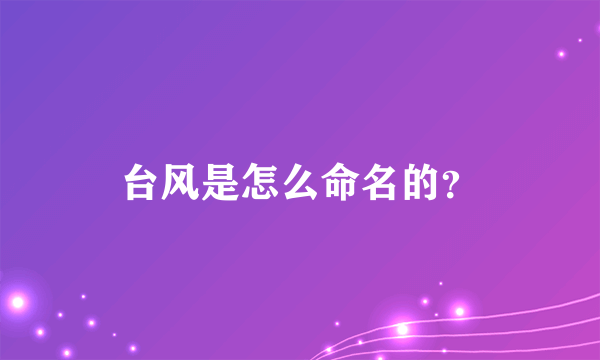 台风是怎么命名的？